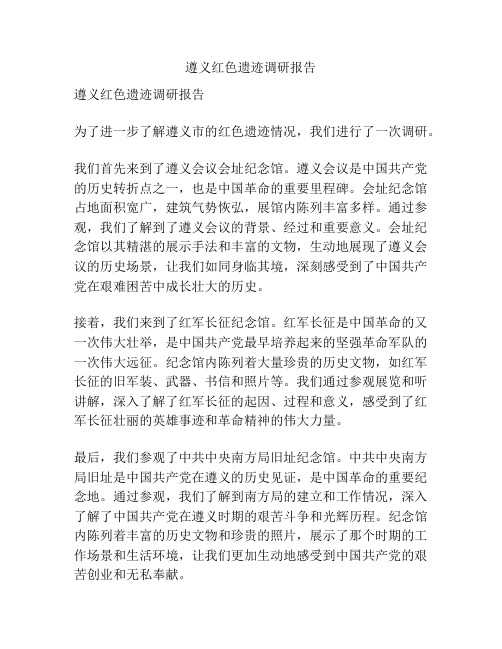 遵义红色遗迹调研报告

遵义红色遗迹调研报告

为了进一步了解遵义市的红色遗迹情况，我们进行了一次调研。

我们首先来到了遵义会议会址纪念馆。遵义会议是中国共产党的历史转折点之一，也是中国革命的重要里程碑。会址纪念馆占地面积宽广，建筑气势恢弘，展馆内陈列丰富多样。通过参观，我们了解到了遵义会议的背景、经过和重要意义。会址纪念馆以其精湛的展示手法和丰富的文物，生动地展现了遵义会议的历史场景，让我们如同身临其境，深刻感受到了中国共产党在艰难困苦中成长壮大的历史。

接着，我们来到了红军长征纪念馆。红军长征是中国革命的又一次伟大壮举，是中国共产党最早培养起来的坚强革命军队的一次伟大远征。纪念馆内陈列着大量珍贵的历史文物，如红军长征的旧军装、武器、书信和照片等。我们通过参观展览和听讲解，深入了解了红军长征的起因、过程和意义，感受到了红军长征壮丽的英雄事迹和革命精神的伟大力量。

最后，我们参观了中共中央南方局旧址纪念馆。中共中央南方局旧址是中国共产党在遵义的历史见证，是中国革命的重要纪念地。通过参观，我们了解到南方局的建立和工作情况，深入了解了中国共产党在遵义时期的艰苦斗争和光辉历程。纪念馆内陈列着丰富的历史文物和珍贵的照片，展示了那个时期的工作场景和生活环境，让我们更加生动地感受到中国共产党的艰苦创业和无私奉献。